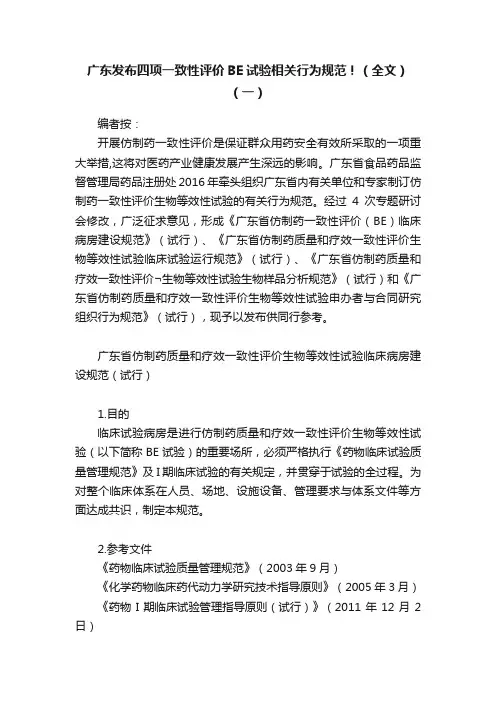 广东发布四项一致性评价 BE 试验相关行为规范！（全文）（一）

编者按：

开展仿制药一致性评价是保证群众用药安全有效所采取的一项重大举措,这将对医药产业健康发展产生深远的影响。广东省食品药品监督管理局药品注册处 2016 年牵头组织广东省内有关单位和专家制订仿制药一致性评价生物等效性试验的有关行为规范。经过 4 次专题研讨会修改，广泛征求意见，形成《广东省仿制药一致性评价（BE）临床病房建设规范》（试行）、《广东省仿制药质量和疗效一致性评价生物等效性试验临床试验运行规范》（试行）、《广东省仿制药质量和疗效一致性评价¬生物等效性试验生物样品分析规范》（试行）和《广东省仿制药质量和疗效一致性评价生物等效性试验申办者与合同研究组织行为规范》（试行），现予以发布供同行参考。

广东省仿制药质量和疗效一致性评价生物等效性试验临床病房建设规范（试行）

1.目的

临床试验病房是进行仿制药质量和疗效一致性评价生物等效性试验（以下简称 BE 试验）的重要场所，必须严格执行《药物临床试验质量管理规范》及 I 期临床试验的有关规定，并贯穿于试验的全过程。为对整个临床体系在人员、场地、设施设备、管理要求与体系文件等方面达成共识，制定本规范。

2.参考文件

《药物临床试验质量管理规范》（2003 年 9 月）

《化学药物临床药代动力学研究技术指导原则》（2005 年 3 月）

《药物 I 期临床试验管理指导原则（试行）》（2011 年 12 月 2 日）